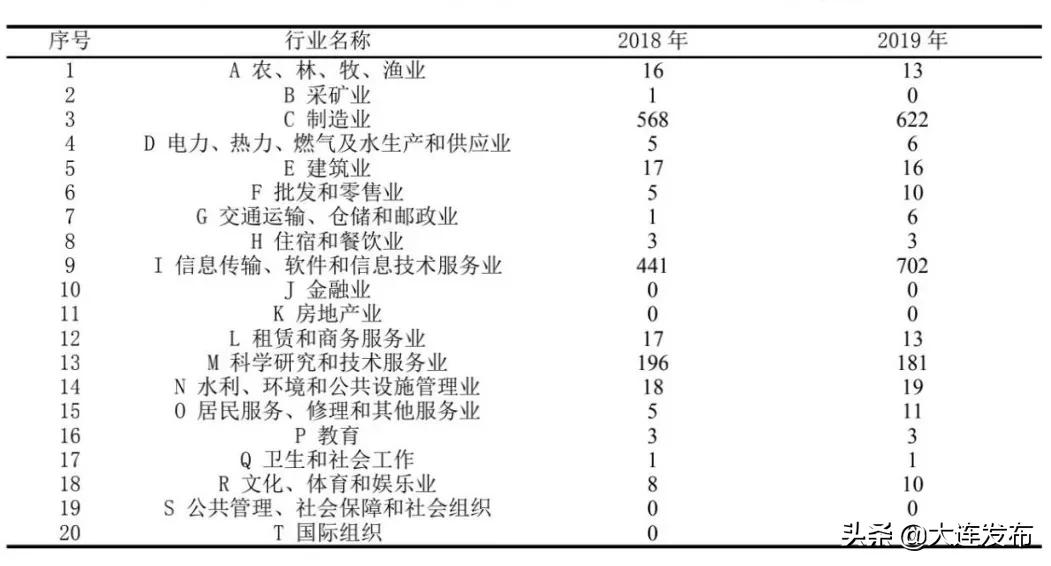 | 序号 | 行业名称 | 2018 年 | 2019 年 |
|---|---|---|---|
| 1 | A 农、林、牧、渔业 | 16 | 13 |
| 2 | B 采矿业 | 1 | 0 |
| 3 | C 制造业 | 568 | 622 |
| 4 | D 电力、热力、燃气及水生产和供应业 | 5 | 6 |
| 5 | E 建筑业 | 17 | 16 |
| 6 | F 批发和零售业 | 5 | 10 |
| 7 | G 交通运输、仓储和邮政业 | 1 | 6 |
| 8 | H 住宿和餐饮业 | 3 | 3 |
| 9 | I 信息传输、软件和信息技术服务业 | 441 | 702 |
| 10 | J 金融业 | 0 | 0 |
| 11 | K 房地产业 | 0 | 0 |
| 12 | L 租赁和商务服务业 | 17 | 13 |
| 13 | M 科学研究和技术服务业 | 196 | 181 |
| 14 | N 水利、环境和公共设施管理业 | 18 | 19 |
| 15 | O 居民服务、修理和其他服务业 | 5 | 11 |
| 16 | P 教育 | 3 | 3 |
| 17 | Q 卫生和社会工作 | 1 | 1 |
| 18 | R 文化、体育和娱乐业 | 8 | 10 |
| 19 | S 公共管理、社会保障和社会组织 | 0 | 0 |
| 20 | T 国际组织 | 0 | 0 |

头条 @大连发布